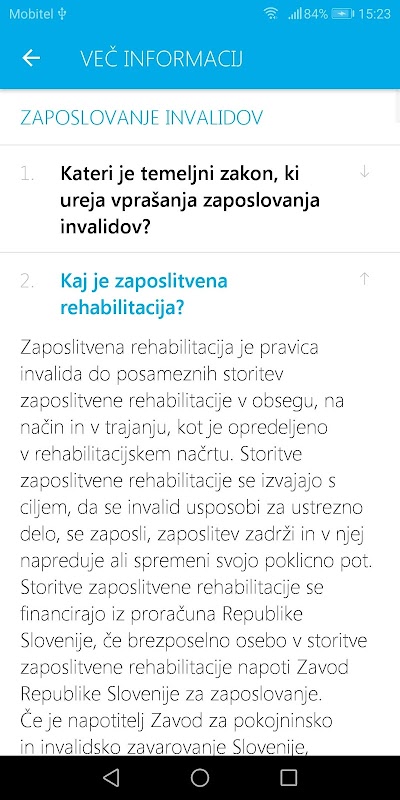 Mobitel 84% 15:23

VEČ INFORMACIJ

ZAPOSLOVANJE INVALIDOV

1. Kateri je temeljni zakon, ki ureja vprašanja zaposlovanja invalidov?

2. Kaj je zaposlitvena rehabilitacija?

Zaposlitvena rehabilitacija je pravica invalida do posameznih storitev zaposlitvene rehabilitacije v obsegu, na način in v trajanju, kot je opredeljeno v rehabilitacijskem načrtu. Storitve zaposlitvene rehabilitacije se izvajajo s ciljem, da se invalid usposobi za ustrezno delo, se zaposli, zaposlitev zadrži in v njej napreduje ali spremeni svojo poklicno pot. Storitve zaposlitvene rehabilitacije se financirajo iz proračuna Republike Slovenije, če brezposelno osebo v storitve zaposlitvene rehabilitacije napoti Zavod Republike Slovenije za zaposlovanje.
Če je napotitelj Zavod za pokojninsko in invalidsko zavarovanje Slovenije,